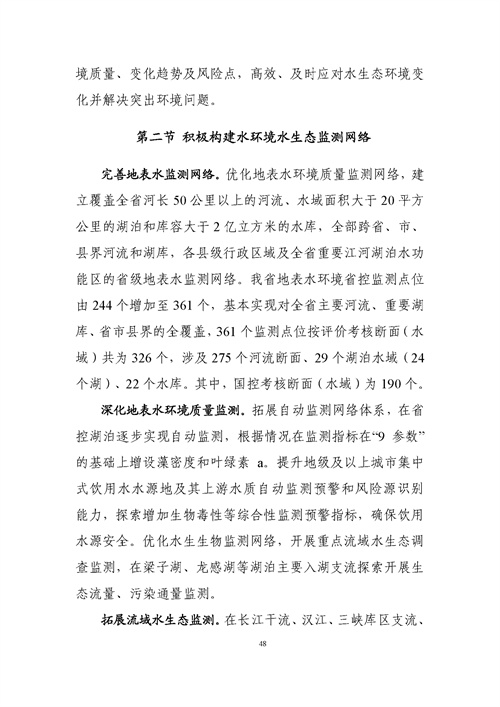 境质量、变化趋势及风险点，高效、及时应对水生态环境变化并解决突出环境问题。

第二节 积极构建水环境水生态监测网络

完善地表水监测网络。优化地表水环境质量监测网络，建立覆盖全省河长 50 公里以上的河流、水域面积大于 20 平方公里的湖泊和库容大于 2 亿立方米的水库，全部跨省、市、县界河流和湖库，各县级行政区域及全省重要江河湖泊水功能区的省级地表水监测网络。我省地表水环境省控监测点位由 244 个增加至 361 个，基本实现对全省主要河流、重要湖库、省市县界的全覆盖，361 个监测点位按评价考核断面（水域）共为 326 个，涉及 275 个河流断面、29 个湖泊水域（24 个湖）、22 个水库。其中，国控考核断面（水域）为 190 个。

深化地表水环境质量监测。拓展自动监测网络体系，在省控湖泊逐步实现自动监测，根据情况在监测指标在“9 参数”的基础上增设藻密度和叶绿素 a。提升地级及以上城市集中式饮用水水源地及其上游水质自动监测预警和风险源识别能力，探索增加生物毒性等综合性监测预警指标，确保饮用水源安全。优化水生生物监测网络，开展重点流域水生态调查监测，在梁子湖、龙感湖等湖泊主要入湖支流探索开展生态流量、污染通量监测。

拓展流域水生态监测。在长江干流、汉江、三峡库区支流、

48